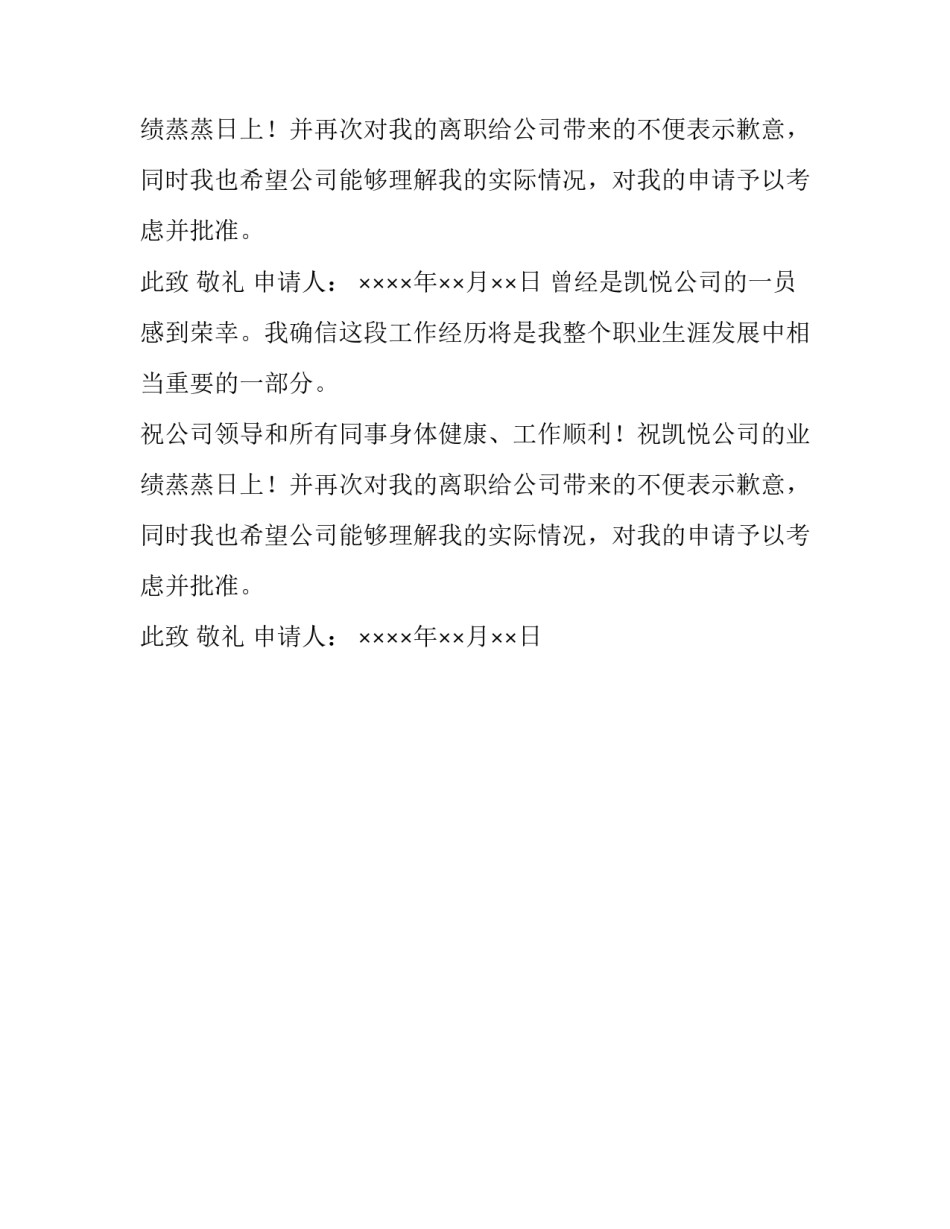 绩蒸蒸日上！并再次对我的离职给公司带来的不便表示歉意，同时我也希望公司能够理解我的实际情况，对我的申请予以考虑并批准。

此致 敬礼 申请人： ××××年××月××日 曾经是凯悦公司的一员感到荣幸。我确信这段工作经历将是我整个职业生涯发展中相当重要的一部分。

祝公司领导和所有同事身体健康、工作顺利！祝凯悦公司的业绩蒸蒸日上！并再次对我的离职给公司带来的不便表示歉意，同时我也希望公司能够理解我的实际情况，对我的申请予以考虑并批准。

此致 敬礼 申请人： ××××年××月××日